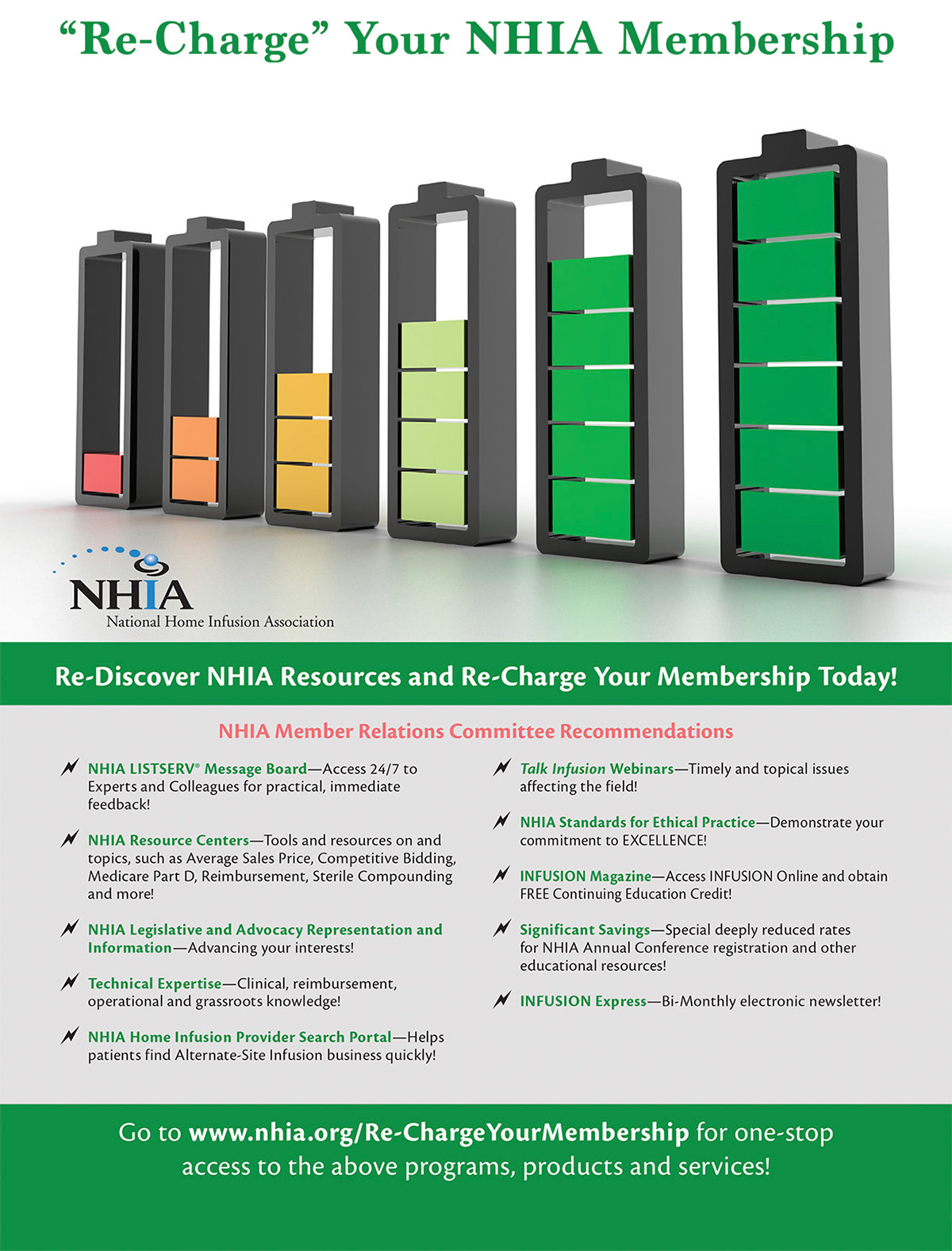 “Re-Charge” Your NHIA Membership

NHIA
National Home Infusion Association

Re-Discover NHIA Resources and Re-Charge Your Membership Today!

NHIA Member Relations Committee Recommendations

NHIA LISTSERV® Message Board—Access 24/7 to Experts and Colleagues for practical, immediate feedback!

NHIA Resource Centers—Tools and resources on and topics, such as Average Sales Price, Competitive Bidding, Medicare Part D, Reimbursement, Sterile Compounding and more!

NHIA Legislative and Advocacy Representation and Information—Advancing your interests!

Technical Expertise—Clinical, reimbursement, operational and grassroots knowledge!

NHIA Home Infusion Provider Search Portal—Helps patients find Alternate-Site Infusion business quickly!

Talk Infusion Webinars—Timely and topical issues affecting the field!

NHIA Standards for Ethical Practice—Demonstrate your commitment to EXCELLENCE!

INFUSION Magazine—Access INFUSION Online and obtain FREE Continuing Education Credit!

Significant Savings—Special deeply reduced rates for NHIA Annual Conference registration and other educational resources!

INFUSION Express—Bi-Monthly electronic newsletter!

Go to www.nhia.org/Re-ChargeYourMembership for one-stop access to the above programs, products and services!